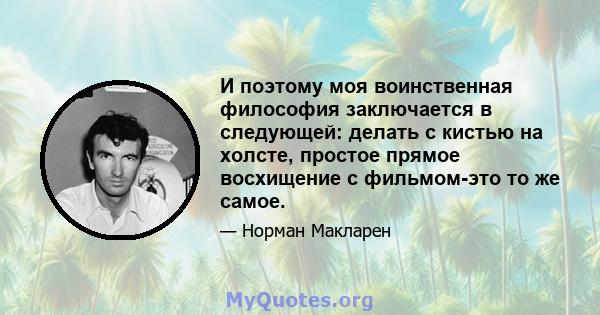 И поэтому моя воинственная философия заключается в следующей: делать с кистью на холсте, простое прямое восхищение с фильмом-это то же самое.

— Норман Макларен

MyQuotes.org